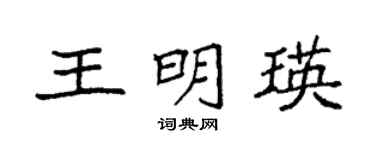 王明瑛

词典网